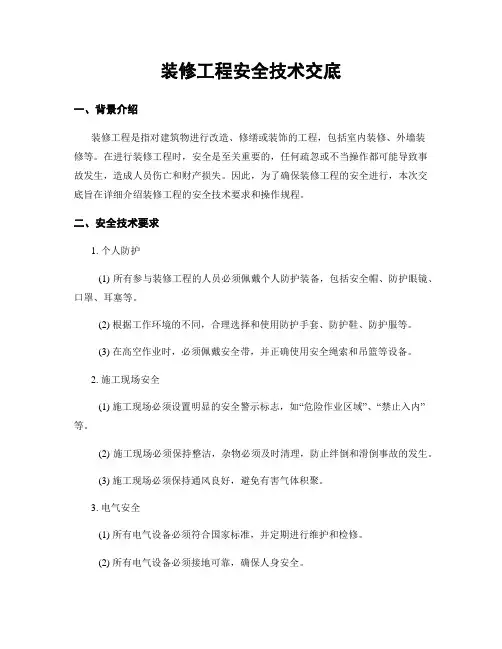 装修工程安全技术交底

一、背景介绍

装修工程是指对建筑物进行改造、修缮或装饰的工程，包括室内装修、外墙装修等。在进行装修工程时，安全是至关重要的，任何疏忽或不当操作都可能导致事故发生，造成人员伤亡和财产损失。因此，为了确保装修工程的安全进行，本次交底旨在详细介绍装修工程的安全技术要求和操作规程。

二、安全技术要求

1. 个人防护

(1) 所有参与装修工程的人员必须佩戴个人防护装备，包括安全帽、防护眼镜、口罩、耳塞等。

(2) 根据工作环境的不同，合理选择和使用防护手套、防护鞋、防护服等。

(3) 在高空作业时，必须佩戴安全带，并正确使用安全绳索和吊篮等设备。

2. 施工现场安全

(1) 施工现场必须设置明显的安全警示标志，如“危险作业区域”、“禁止入内”等。

(2) 施工现场必须保持整洁，杂物必须及时清理，防止绊倒和滑倒事故的发生。

(3) 施工现场必须保持通风良好，避免有害气体积聚。

3. 电气安全

(1) 所有电气设备必须符合国家标准，并定期进行维护和检修。

(2) 所有电气设备必须接地可靠，确保人身安全。